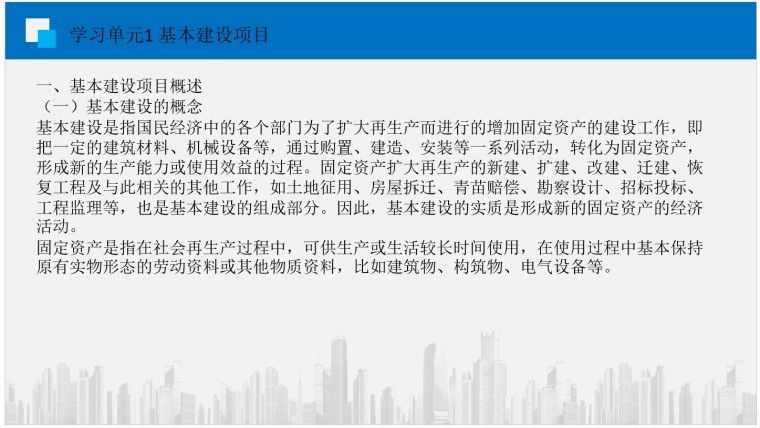 学习单元1 基本建设项目

一、基本建设项目概述
（一）基本建设的概念
基本建设是指国民经济中的各个部门为了扩大再生产而进行的增加固定资产的建设工作，即把一定的建筑材料、机械设备等，通过购置、建造、安装等一系列活动，转化为固定资产，形成新的生产能力或使用效益的过程。固定资产扩大再生产的新建、扩建、改建、迁建、恢复工程及与此相关的其他工作，如土地征用、房屋拆迁、青苗赔偿、勘察设计、招标投标、工程监理等，也是基本建设的组成部分。因此，基本建设的实质是形成新的固定资产的经济活动。
固定资产是指在社会再生产过程中，可供生产或生活较长时间使用，在使用过程中基本保持原有实物形态的劳动资料或其他物质资料，比如建筑物、构筑物、电气设备等。